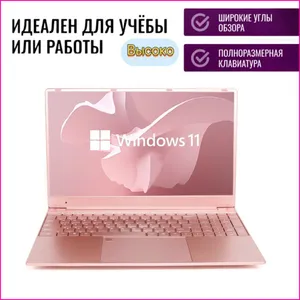 ИДЕАЛЕН ДЛЯ УЧЁБЫ ИЛИ РАБОТЫ

Высоко

ШИРОКИЕ УГЛЫ ОБЗОРА

ПОЛНОРАЗМЕРНАЯ КЛАВИАТУРА

Windows 11